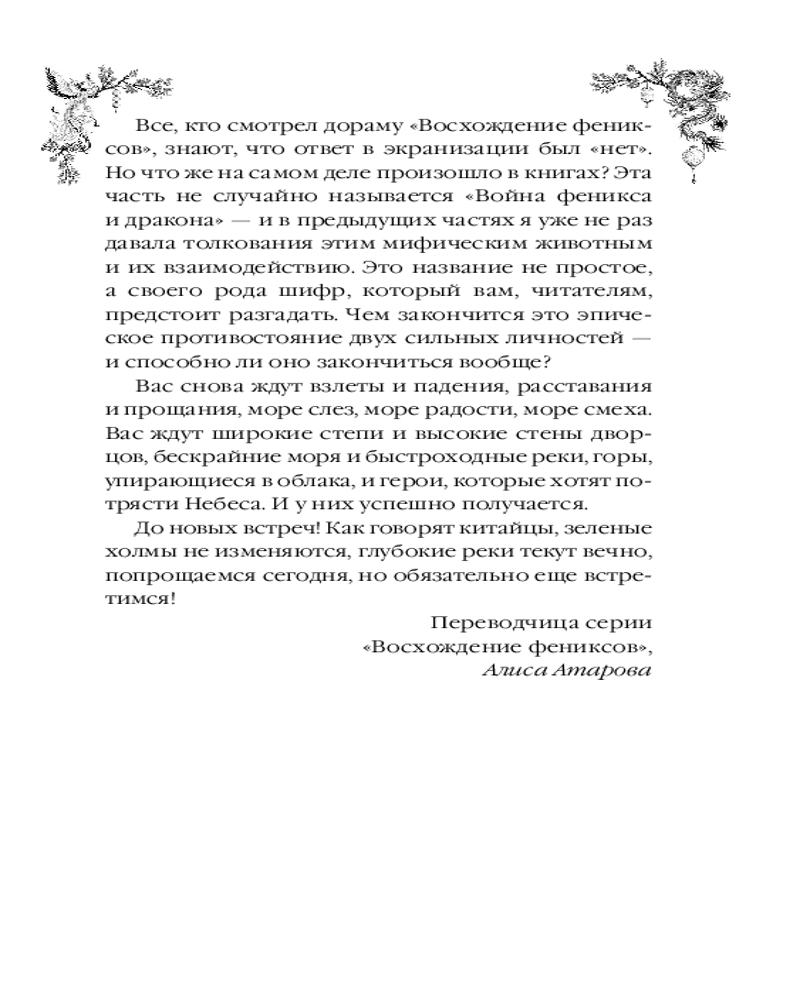 Все, кто смотрел дораму «Восхождение фениксов», знают, что ответ в экранизации был «нет». Но что же на самом деле произошло в книгах? Эта часть не случайно называется «Война феникса и дракона» — и в предыдущих частях я уже не раз давала толкования этим мифическим животным и их взаимодействию. Это название не простое, а своего рода шифр, который вам, читателям, предстоит разгадать. Чем закончится это эпическое противостояние двух сильных личностей — и способно ли оно закончиться вообще?

Вас снова ждут взлеты и падения, расставания и прощания, море слез, море радости, море смеха. Вас ждут широкие степи и высокие стены дворцов, бескрайние моря и быстроходные реки, горы, упирающиеся в облака, и герои, которые хотят потрясти Небеса. И у них успешно получается.

До новых встреч! Как говорят китайцы, зеленые холмы не изменяются, глубокие реки текут вечно, попрощаемся сегодня, но обязательно еще встретимся!

Переводчица серии
«Восхождение фениксов»,
Алиса Атарова